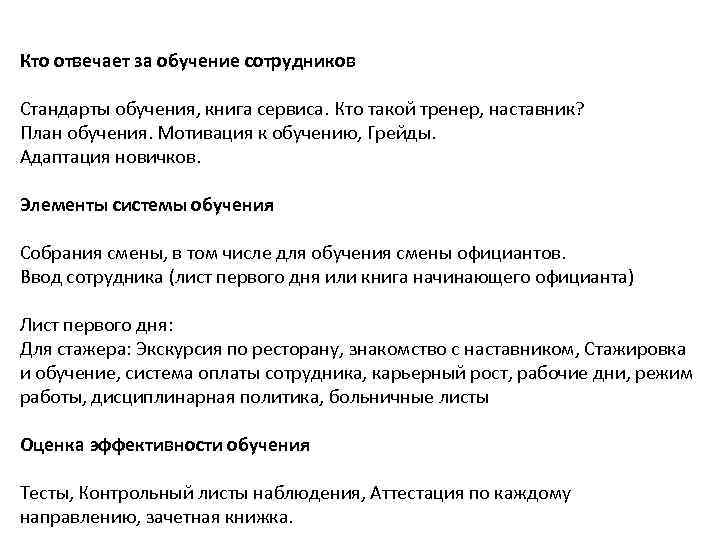 Кто отвечает за обучение сотрудников

Стандарты обучения, книга сервиса. Кто такой тренер, наставник?
План обучения. Мотивация к обучению, Грейды.
Адаптация новичков.

Элементы системы обучения

Собрания смены, в том числе для обучения смены официантов.
Ввод сотрудника (лист первого дня или книга начинающего официанта)

Лист первого дня:
Для стажера: Экскурсия по ресторану, знакомство с наставником, Стажировка и обучение, система оплаты сотрудника, карьерный рост, рабочие дни, режим работы, дисциплинарная политика, больничные листы

Оценка эффективности обучения

Тесты, Контрольный листы наблюдения, Аттестация по каждому направлению, зачетная книжка.